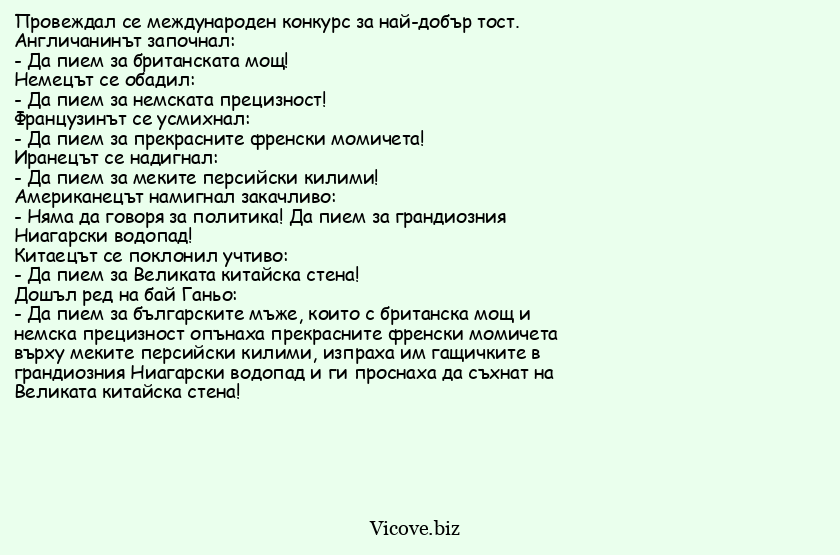 Провеждал се международен конкурс за най-добър тост.
Англичанинът започнал:
- Да пием за британската мощ!
Немецът се обадил:
- Да пием за немската прецизност!
Французинът се усмихнал:
- Да пием за прекрасните френски момичета!
Иранецът се надигнал:
- Да пием за меките персийски килими!
Американецът намигнал закачливо:
- Няма да говоря за политика! Да пием за грандиозния Ниагарски водопад!
Китаецът се поклонил учтиво:
- Да пием за Великата китайска стена!
Дошъл ред на бай Ганьо:
- Да пием за българските мъже, които с британска мощ и немска прецизност опънаха прекрасните френски момичета върху меките персийски килими, изпраха им гащичките в грандиозния Ниагарски водопад и ги проснаха да съхнат на Великата китайска стена!

Vicove.biz